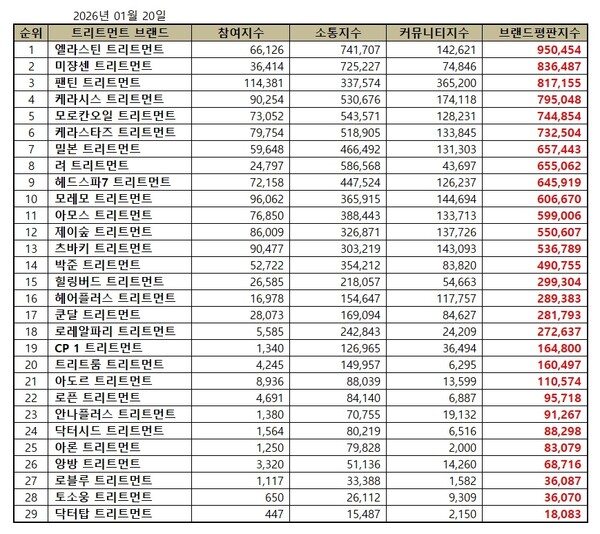 2026년 01월 20일

| 순위 | 트리트먼트 브랜드 | 참여지수 | 소통지수 | 커뮤니티지수 | 브랜드평판지수 |
|---|---|---|---|---|---|
| 1 | 엘라스틴 트리트먼트 | 66,126 | 741,707 | 142,621 | 950,454 |
| 2 | 미장센 트리트먼트 | 36,414 | 725,227 | 74,846 | 836,487 |
| 3 | 팬틴 트리트먼트 | 114,381 | 337,574 | 365,200 | 817,155 |
| 4 | 케라시스 트리트먼트 | 90,254 | 530,676 | 174,118 | 795,048 |
| 5 | 모로칸오일 트리트먼트 | 73,052 | 543,571 | 128,231 | 744,854 |
| 6 | 케라스타즈 트리트먼트 | 79,754 | 518,905 | 133,845 | 732,504 |
| 7 | 밀본 트리트먼트 | 59,648 | 466,492 | 131,303 | 657,443 |
| 8 | 려 트리트먼트 | 24,797 | 586,568 | 43,697 | 655,062 |
| 9 | 헤드스파7 트리트먼트 | 72,158 | 447,524 | 126,237 | 645,919 |
| 10 | 모레모 트리트먼트 | 96,062 | 365,915 | 144,694 | 606,670 |
| 11 | 아모스 트리트먼트 | 76,850 | 388,443 | 133,713 | 599,006 |
| 12 | 제이숲 트리트먼트 | 86,009 | 326,871 | 137,726 | 550,607 |
| 13 | 츠바키 트리트먼트 | 90,477 | 303,219 | 143,093 | 536,789 |
| 14 | 박준 트리트먼트 | 52,722 | 354,212 | 83,820 | 490,755 |
| 15 | 힐링버드 트리트먼트 | 26,585 | 218,057 | 54,663 | 299,304 |
| 16 | 헤어플러스 트리트먼트 | 16,978 | 154,647 | 117,757 | 289,383 |
| 17 | 쿤달 트리트먼트 | 28,073 | 169,094 | 84,627 | 281,793 |
| 18 | 로레알파리 트리트먼트 | 5,585 | 242,843 | 24,209 | 272,637 |
| 19 | CP 1 트리트먼트 | 1,340 | 126,965 | 36,494 | 164,800 |
| 20 | 트리트룸 트리트먼트 | 4,245 | 149,957 | 6,295 | 160,497 |
| 21 | 아도르 트리트먼트 | 8,936 | 88,039 | 13,599 | 110,574 |
| 22 | 로픈 트리트먼트 | 4,691 | 84,140 | 6,887 | 95,718 |
| 23 | 안나플러스 트리트먼트 | 1,380 | 70,755 | 19,132 | 91,267 |
| 24 | 닥터시드 트리트먼트 | 1,564 | 80,219 | 6,516 | 88,298 |
| 25 | 아론 트리트먼트 | 1,250 | 79,828 | 2,000 | 83,079 |
| 26 | 양방 트리트먼트 | 3,320 | 51,136 | 14,260 | 68,716 |
| 27 | 로블루 트리트먼트 | 1,117 | 33,388 | 1,582 | 36,087 |
| 28 | 토소웅 트리트먼트 | 650 | 26,112 | 9,309 | 36,070 |
| 29 | 닥터탑 트리트먼트 | 447 | 15,487 | 2,150 | 18,083 |